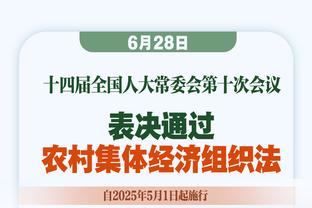 6月28日

十四届全国人大常委会第十次会议

表决通过
农村集体经济组织法

自2025年5月1日起施行